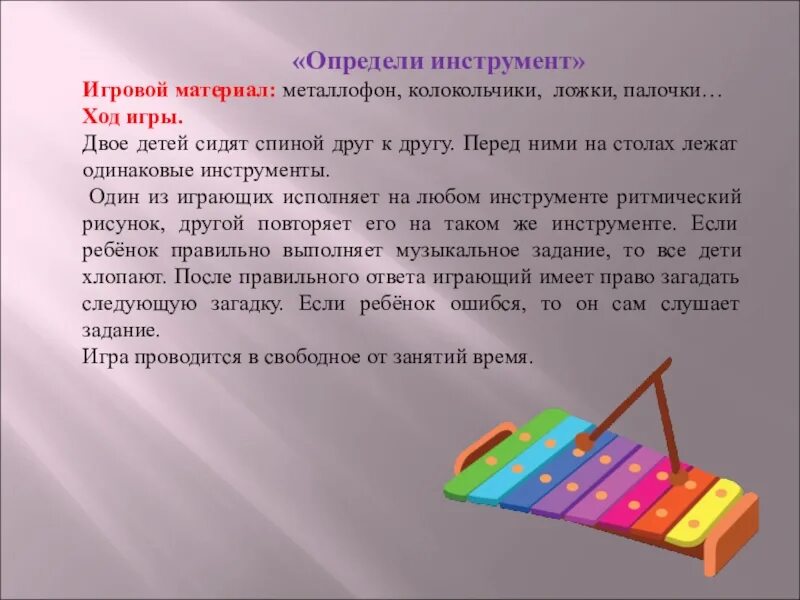 «Определи инструмент»

Игровой материал: металлофон, колокольчики, ложки, палочки…

Ход игры.

Двое детей сидят спиной друг к другу. Перед ними на столах лежат одинаковые инструменты.

Один из играющих исполняет на любом инструменте ритмический рисунок, другой повторяет его на таком же инструменте. Если ребёнок правильно выполняет музыкальное задание, то все дети хлопают. После правильного ответа играющий имеет право загадать следующую загадку. Если ребёнок ошибся, то он сам слушает задание.

Игра проводится в свободное от занятий время.